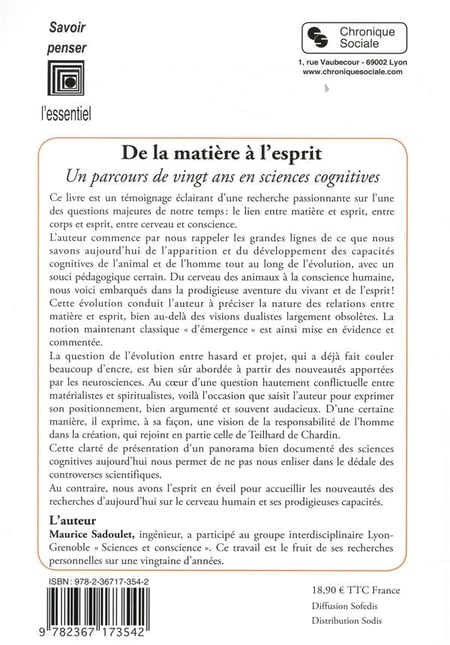 Savoir
penser

l'essentiel

Chronique
Sociale

1, rue Vaubecour - 69002 Lyon
www.chroniquesociale.com

De la matière à l'esprit

Un parcours de vingt ans en sciences cognitives

Ce livre est un témoignage éclairant d'une recherche passionnante sur l'une des questions majeures de notre temps: le lien entre matière et esprit, entre corps et esprit, entre cerveau et conscience.
L'auteur commence par nous rappeler les grandes lignes de ce que nous savons aujourd'hui de l'apparition et du développement des capacités cognitives de l'animal et de l'homme tout au long de l'évolution, avec un souci pédagogique certain. Du cerveau des animaux à la conscience humaine, nous voici embarqués dans la prodigieuse aventure du vivant et de l'esprit!
Cette évolution conduit l'auteur à préciser la nature des relations entre matière et esprit, bien au-delà des visions dualistes largement obsolètes. La notion maintenant classique « d'émergence » est ainsi mise en évidence et commentée.
La question de l'évolution entre hasard et projet, qui a déjà fait couler beaucoup d'encre, est bien sûr abordée à partir des nouveautés apportées par les neurosciences. Au cœur d'une question hautement conflictuelle entre matérialistes et spiritualistes, voilà l'occasion que saisit l'auteur pour exprimer son positionnement, bien argumenté et souvent audacieux. D'une certaine manière, il exprime, à sa façon, une vision de la responsabilité de l'homme dans la création, qui rejoint en partie celle de Teilhard de Chardin.
Cette clarté de présentation d'un panorama bien documenté des sciences cognitives aujourd'hui nous permet de ne pas nous enliser dans le dédale des controverses scientifiques.
Au contraire, nous avons l'esprit en éveil pour accueillir les nouveautés des recherches d'aujourd'hui sur le cerveau humain et ses prodigieuses capacités.

L'auteur
Maurice Sadoulet, ingénieur, a participé au groupe interdisciplinaire Lyon-Grenoble « Sciences et conscience ». Ce travail est le fruit de ses recherches personnelles sur une vingtaine d'années.

ISBN : 978-2-36717-354-2

9 782367 173542

18,90 € TTC France
Diffusion Sofedis
Distribution Sodis